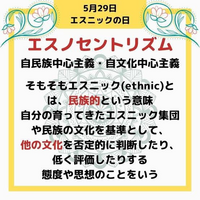 5月29日
エスニックの日

エスノセントリズム
自民族中心主義・自文化中心主義

そもそもエスニック(ethnic)とは、民族的という意味
自分の育ってきたエスニック集団や民族の文化を基準として、他の文化を否定的に判断したり、低く評価したりする態度や思想のことをいう